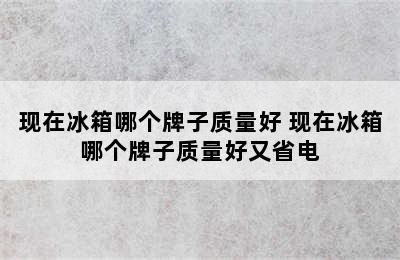 现在冰箱哪个牌子质量好 现在冰箱哪个牌子质量好又省电